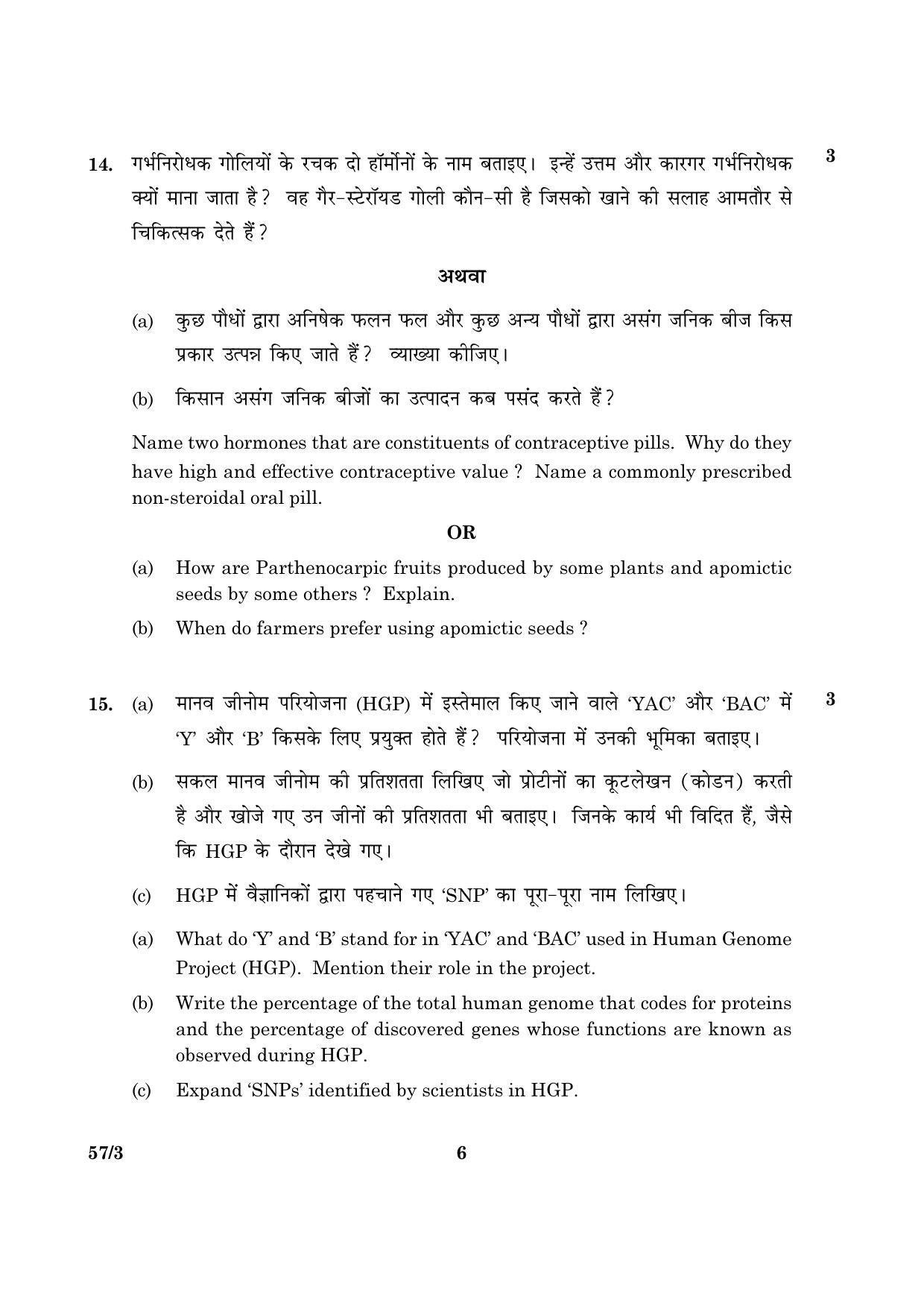 14. गर्भनिरोधक गोलियों के रचक दो हॉर्मोनों के नाम बताइए। इन्हें उत्तम और कारगर गर्भनिरोधक क्यों माना जाता है ? वह गैर-स्टेरॉयड गोली कौन-सी है जिसको खाने की सलाह आमतौर से चिकित्सक देते हैं ? 3

अथवा

(a) कुछ पौधों द्वारा अनिषेक फलन फल और कुछ अन्य पौधों द्वारा असंग जनिक बीज किस प्रकार उत्पन्न किए जाते हैं ? व्याख्या कीजिए।

(b) किसान असंग जनिक बीजों का उत्पादन कब पसंद करते हैं ?

Name two hormones that are constituents of contraceptive pills. Why do they have high and effective contraceptive value ? Name a commonly prescribed non-steroidal oral pill.

OR

(a) How are Parthenocarpic fruits produced by some plants and apomictic seeds by some others ? Explain.

(b) When do farmers prefer using apomictic seeds ?

15. (a) मानव जीनोम परियोजना (HGP) में इस्तेमाल किए जाने वाले 'YAC' और 'BAC' में 'Y' और 'B' किसके लिए प्रयुक्त होते हैं ? परियोजना में उनकी भूमिका बताइए। 3

(b) सकल मानव जीनोम की प्रतिशतता लिखिए जो प्रोटीनों का कूटलेखन (कोडन) करती है और खोजे गए उन जीनों की प्रतिशतता भी बताइए। जिनके कार्य भी विदित हैं, जैसे कि HGP के दौरान देखे गए।

(c) HGP में वैज्ञानिकों द्वारा पहचाने गए 'SNP' का पूरा-पूरा नाम लिखिए।

(a) What do 'Y' and 'B' stand for in 'YAC' and 'BAC' used in Human Genome Project (HGP). Mention their role in the project.

(b) Write the percentage of the total human genome that codes for proteins and the percentage of discovered genes whose functions are known as observed during HGP.

(c) Expand 'SNPs' identified by scientists in HGP.

57/3 6